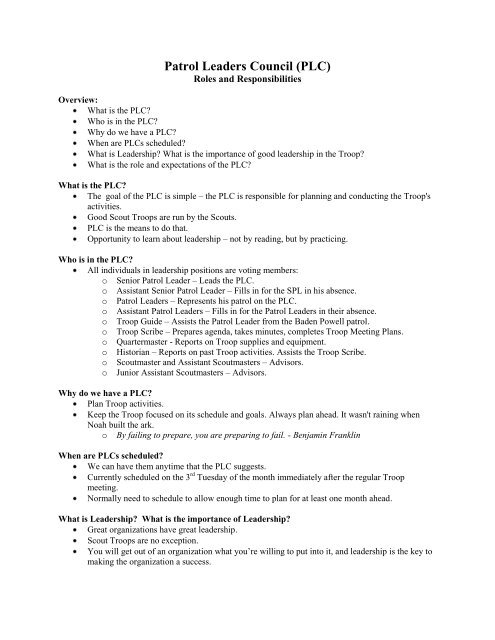 Patrol Leaders Council (PLC)
Roles and Responsibilities

Overview:
• What is the PLC?
• Who is in the PLC?
• Why do we have a PLC?
• When are PLCs scheduled?
• What is Leadership? What is the importance of good leadership in the Troop?
• What is the role and expectations of the PLC?

What is the PLC?
• The goal of the PLC is simple – the PLC is responsible for planning and conducting the Troop's activities.
• Good Scout Troops are run by the Scouts.
• PLC is the means to do that.
• Opportunity to learn about leadership – not by reading, but by practicing.

Who is in the PLC?
• All individuals in leadership positions are voting members:
o Senior Patrol Leader – Leads the PLC.
o Assistant Senior Patrol Leader – Fills in for the SPL in his absence.
o Patrol Leaders – Represents his patrol on the PLC.
o Assistant Patrol Leaders – Fills in for the Patrol Leaders in their absence.
o Troop Guide – Assists the Patrol Leader from the Baden Powell patrol.
o Troop Scribe – Prepares agenda, takes minutes, completes Troop Meeting Plans.
o Quartermaster - Reports on Troop supplies and equipment.
o Historian – Reports on past Troop activities. Assists the Troop Scribe.
o Scoutmaster and Assistant Scoutmasters – Advisors.
o Junior Assistant Scoutmasters – Advisors.

Why do we have a PLC?
• Plan Troop activities.
• Keep the Troop focused on its schedule and goals. Always plan ahead. It wasn't raining when Noah built the ark.
o By failing to prepare, you are preparing to fail. - Benjamin Franklin

When are PLCs scheduled?
• We can have them anytime that the PLC suggests.
• Currently scheduled on the 3rd Tuesday of the month immediately after the regular Troop meeting.
• Normally need to schedule to allow enough time to plan for at least one month ahead.

What is Leadership? What is the importance of Leadership?
• Great organizations have great leadership.
• Scout Troops are no exception.
• You will get out of an organization what you're willing to put into it, and leadership is the key to making the organization a success.